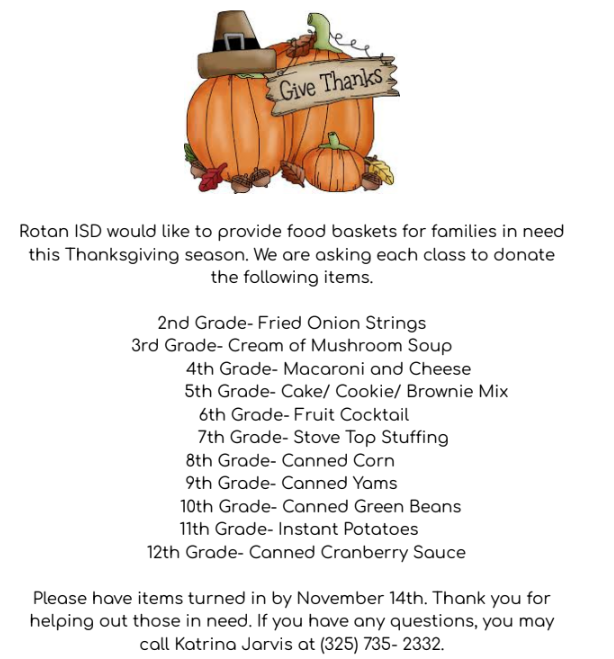 Give Thanks

Rotan ISD would like to provide food baskets for families in need this Thanksgiving season. We are asking each class to donate the following items.

2nd Grade- Fried Onion Strings
3rd Grade- Cream of Mushroom Soup
4th Grade- Macaroni and Cheese
5th Grade- Cake/ Cookie/ Brownie Mix
6th Grade- Fruit Cocktail
7th Grade- Stove Top Stuffing
8th Grade- Canned Corn
9th Grade- Canned Yams
10th Grade- Canned Green Beans
11th Grade- Instant Potatoes
12th Grade- Canned Cranberry Sauce

Please have items turned in by November 14th. Thank you for helping out those in need. If you have any questions, you may call Katrina Jarvis at (325) 735- 2332.